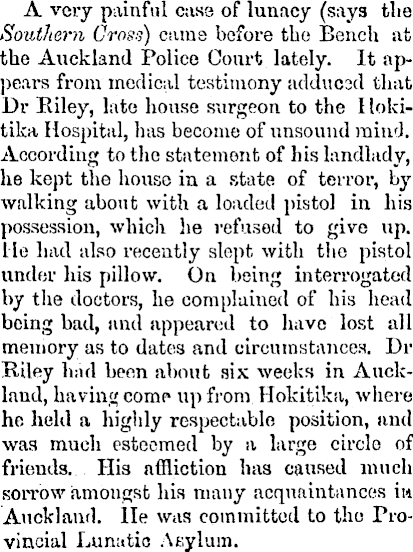 A very painful case of lunacy (says the Southern Cross) came before the Bench at the Auckland Police Court lately. It appears from medical testimony adduced that Dr Riley, late house surgeon to the Hokitika Hospital, has become of unsound mind. According to the statement of his landlady, he kept the house in a state of terror, by walking about with a loaded pistol in his possession, which he refused to give up. He had also recently slept with the pistol under his pillow. On being interrogated by the doctors, he complained of his head being bad, and appeared to have lost all memory as to dates and circumstances. Dr Riley had been about six weeks in Auckland, having come up from Hokitika, where he held a highly respectable position, and was much esteemed by a large circle of friends. His affliction has caused much sorrow amongst his many acquaintances in Auckland. He was committed to the Provincial Lunatic Asylum.